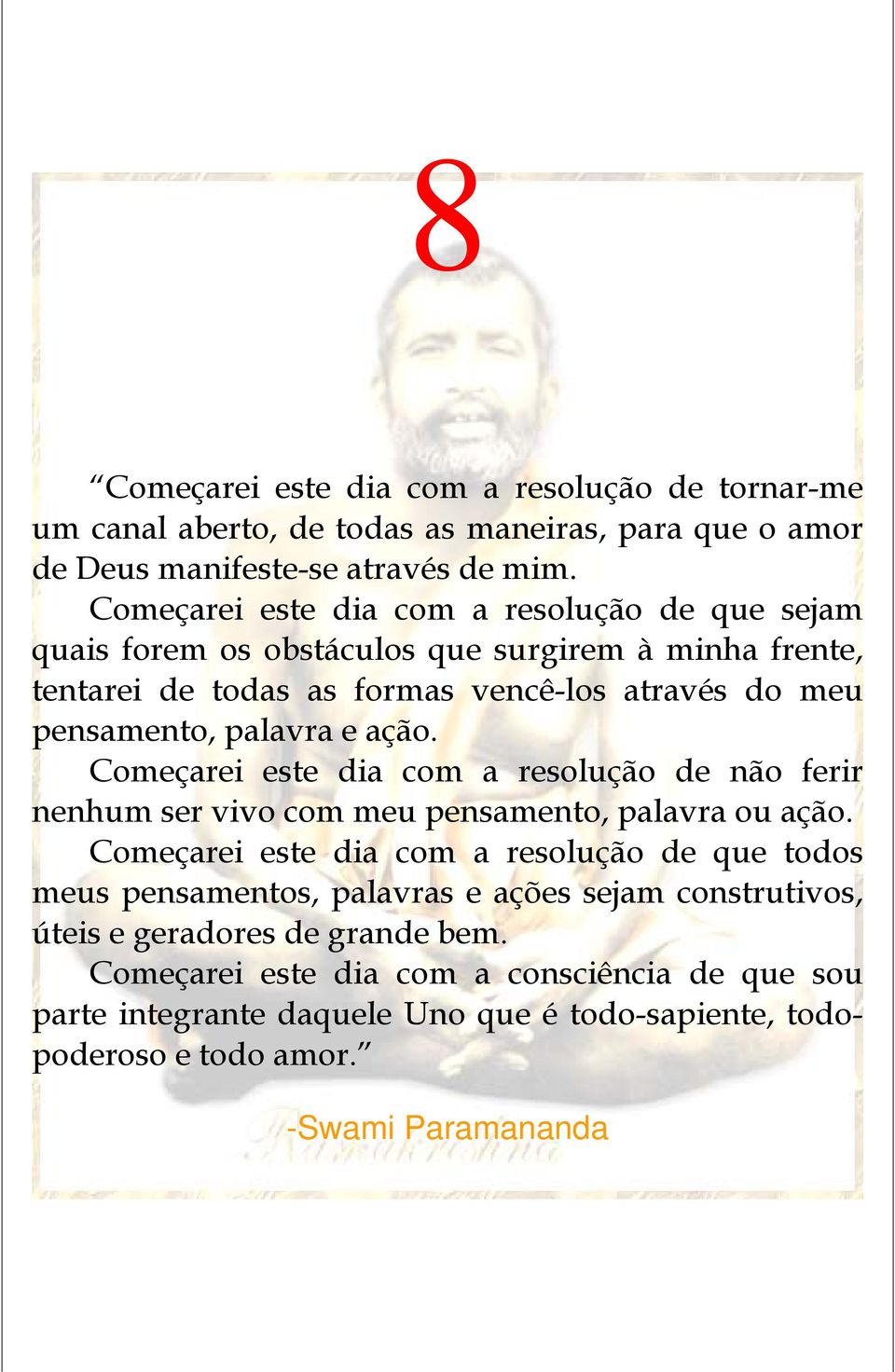 8

“Começarei este dia com a resolução de tornar-me um canal aberto, de todas as maneiras, para que o amor de Deus manifeste-se através de mim.

Começarei este dia com a resolução de que sejam quais forem os obstáculos que surgirem à minha frente, tentarei de todas as formas vencê-los através do meu pensamento, palavra e ação.

Começarei este dia com a resolução de não ferir nenhum ser vivo com meu pensamento, palavra ou ação.

Começarei este dia com a resolução de que todos meus pensamentos, palavras e ações sejam construtivos, úteis e geradores de grande bem.

Começarei este dia com a consciência de que sou parte integrante daquele Uno que é todo-sapiente, todo-poderoso e todo amor.”

-Swami Paramananda